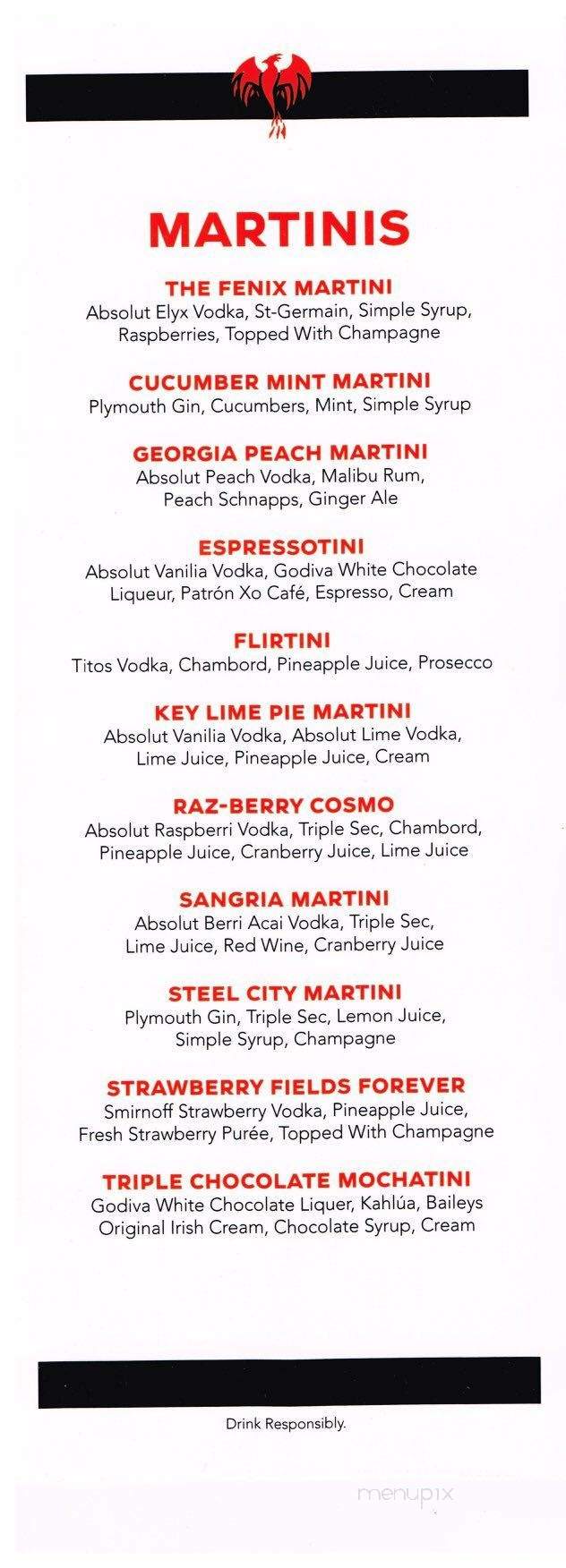 MARTINIS

THE FENIX MARTINI
Absolut Elyx Vodka, St-Germain, Simple Syrup, Raspberries, Topped With Champagne

CUCUMBER MINT MARTINI
Plymouth Gin, Cucumbers, Mint, Simple Syrup

GEORGIA PEACH MARTINI
Absolut Peach Vodka, Malibu Rum, Peach Schnapps, Ginger Ale

ESPRESSOTINI
Absolut Vanilia Vodka, Godiva White Chocolate Liqueur, Patrón Xo Café, Espresso, Cream

FLIRTINI
Titos Vodka, Chambord, Pineapple Juice, Prosecco

KEY LIME PIE MARTINI
Absolut Vanilia Vodka, Absolut Lime Vodka, Lime Juice, Pineapple Juice, Cream

RAZ-BERRY COSMO
Absolut Raspberri Vodka, Triple Sec, Chambord, Pineapple Juice, Cranberry Juice, Lime Juice

SANGRIA MARTINI
Absolut Berri Acai Vodka, Triple Sec, Lime Juice, Red Wine, Cranberry Juice

STEEL CITY MARTINI
Plymouth Gin, Triple Sec, Lemon Juice, Simple Syrup, Champagne

STRAWBERRY FIELDS FOREVER
Smirnoff Strawberry Vodka, Pineapple Juice, Fresh Strawberry Purée, Topped With Champagne

TRIPLE CHOCOLATE MOCHATINI
Godiva White Chocolate Liquer, Kahlúa, Baileys Original Irish Cream, Chocolate Syrup, Cream

Drink Responsibly.

menupix